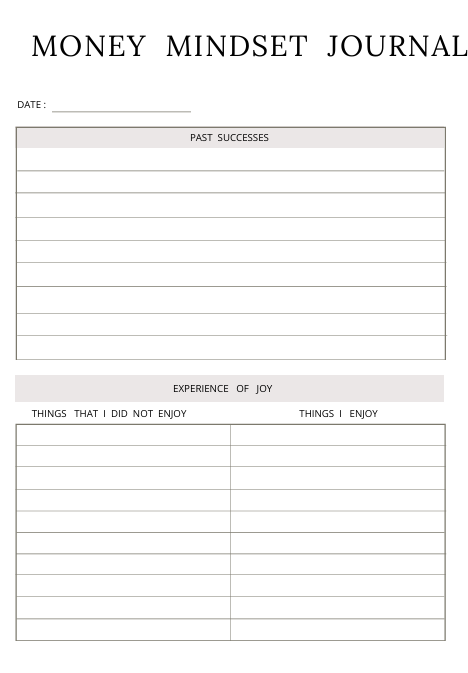 MONEY MINDSET JOURNAL

DATE :

PAST SUCCESSES

EXPERIENCE OF JOY

THINGS THAT I DID NOT ENJOY

THINGS I ENJOY